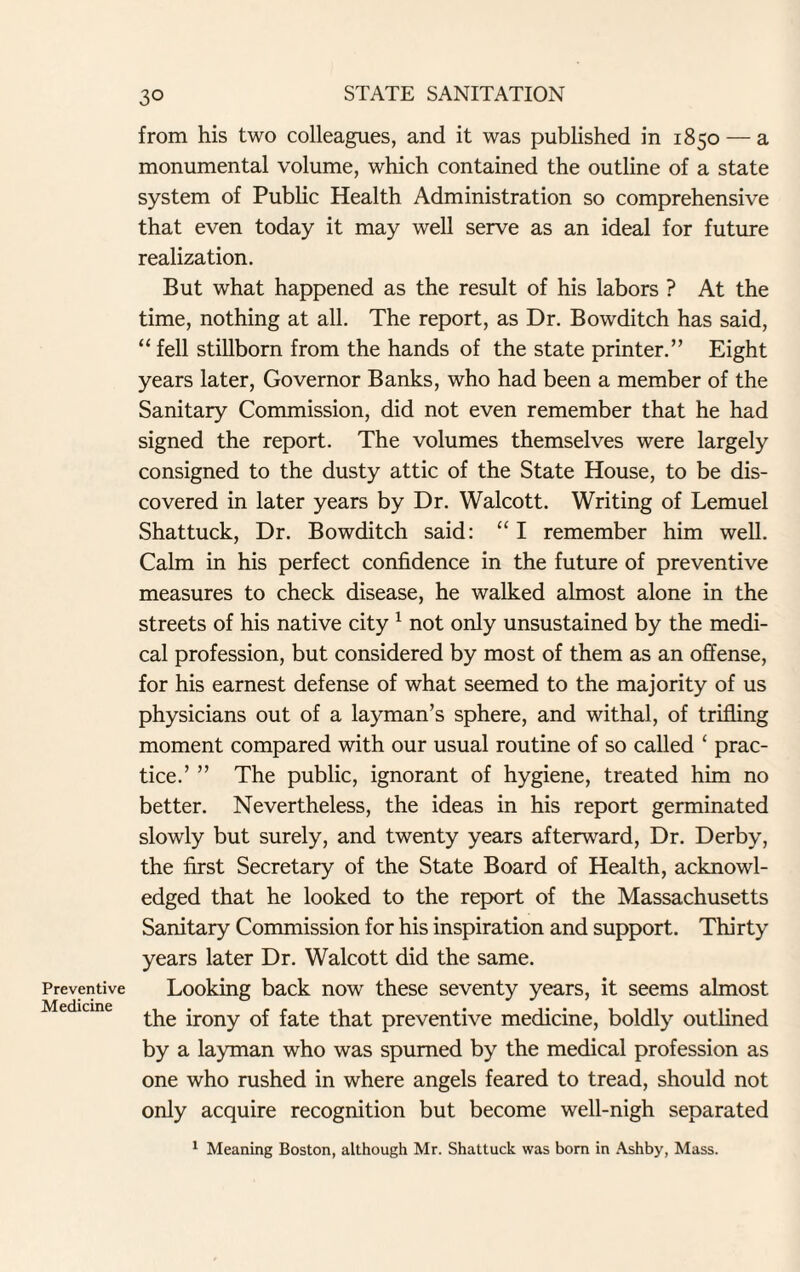 30 STATE SANITATION

from his two colleagues, and it was published in 1850 — a monumental volume, which contained the outline of a state system of Public Health Administration so comprehensive that even today it may well serve as an ideal for future realization.

But what happened as the result of his labors ? At the time, nothing at all. The report, as Dr. Bowditch has said, "fell stillborn from the hands of the state printer." Eight years later, Governor Banks, who had been a member of the Sanitary Commission, did not even remember that he had signed the report. The volumes themselves were largely consigned to the dusty attic of the State House, to be discovered in later years by Dr. Walcott. Writing of Lemuel Shattuck, Dr. Bowditch said: "I remember him well. Calm in his perfect confidence in the future of preventive measures to check disease, he walked almost alone in the streets of his native city $^1$ not only unsustained by the medical profession, but considered by most of them as an offense, for his earnest defense of what seemed to the majority of us physicians out of a layman's sphere, and withal, of trifling moment compared with our usual routine of so called 'practice.'" The public, ignorant of hygiene, treated him no better. Nevertheless, the ideas in his report germinated slowly but surely, and twenty years afterward, Dr. Derby, the first Secretary of the State Board of Health, acknowledged that he looked to the report of the Massachusetts Sanitary Commission for his inspiration and support. Thirty years later Dr. Walcott did the same.

Preventive Medicine

Looking back now these seventy years, it seems almost the irony of fate that preventive medicine, boldly outlined by a layman who was spurned by the medical profession as one who rushed in where angels feared to tread, should not only acquire recognition but become well-nigh separated

$^1$ Meaning Boston, although Mr. Shattuck was born in Ashby, Mass.